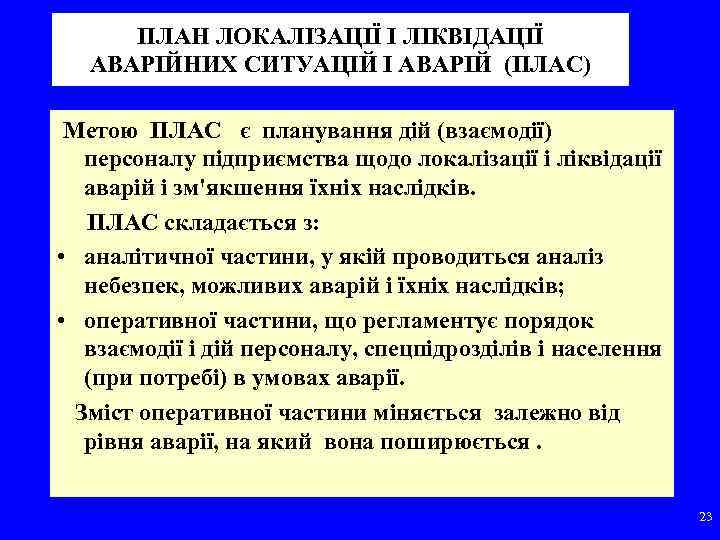 ПЛАН ЛОКАЛІЗАЦІЇ І ЛІКВІДАЦІЇ АВАРІЙНИХ СИТУАЦІЙ І АВАРІЙ (ПЛАС)

Метою ПЛАС є планування дій (взаємодії) персоналу підприємства щодо локалізації і ліквідації аварій і зм'якшення їхніх наслідків.

ПЛАС складається з:

• аналітичної частини, у якій проводиться аналіз небезпек, можливих аварій і їхніх наслідків;

• оперативної частини, що регламентує порядок взаємодії і дій персоналу, спецпідрозділів і населення (при потребі) в умовах аварії.

Зміст оперативної частини міняється залежно від рівня аварії, на який вона поширюється .

23